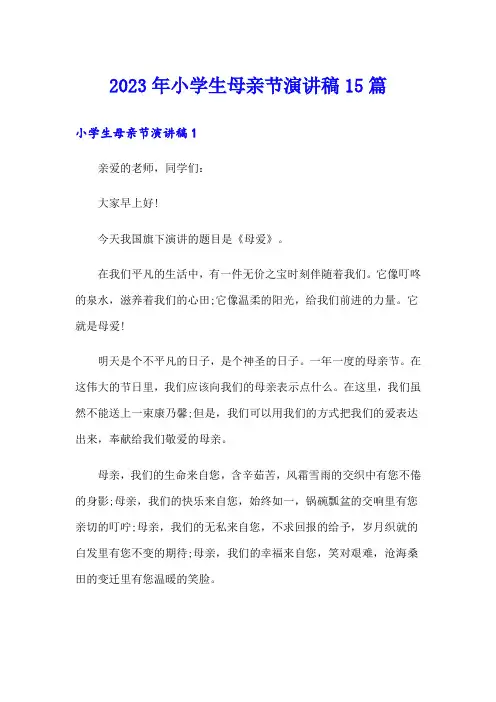 2023年小学生母亲节演讲稿15篇

小学生母亲节演讲稿1

亲爱的老师，同学们：

大家早上好!

今天我国旗下演讲的题目是《母爱》。

在我们平凡的生活中，有一件无价之宝时刻伴随着我们。它像叮咚的泉水，滋养着我们的心田;它像温柔的阳光，给我们前进的力量。它就是母爱!

明天是个不平凡的日子，是个神圣的日子。一年一度的母亲节。在这伟大的节日里，我们应该向我们的母亲表示点什么。在这里，我们虽然不能送上一束康乃馨;但是，我们可以用我们的方式把我们的爱表达出来，奉献给我们敬爱的母亲。

母亲，我们的生命来自您，含辛茹苦，风霜雪雨的交织中有您不倦的身影;母亲，我们的快乐来自您，始终如一，锅碗瓢盆的交响里有您亲切的叮咛;母亲，我们的无私来自您，不求回报的给予，岁月织就的白发里有您不变的期待;母亲，我们的幸福来自您，笑对艰难，沧海桑田的变迁里有您温暖的笑脸。